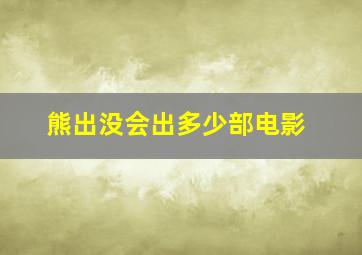 熊出没会出多少部电影